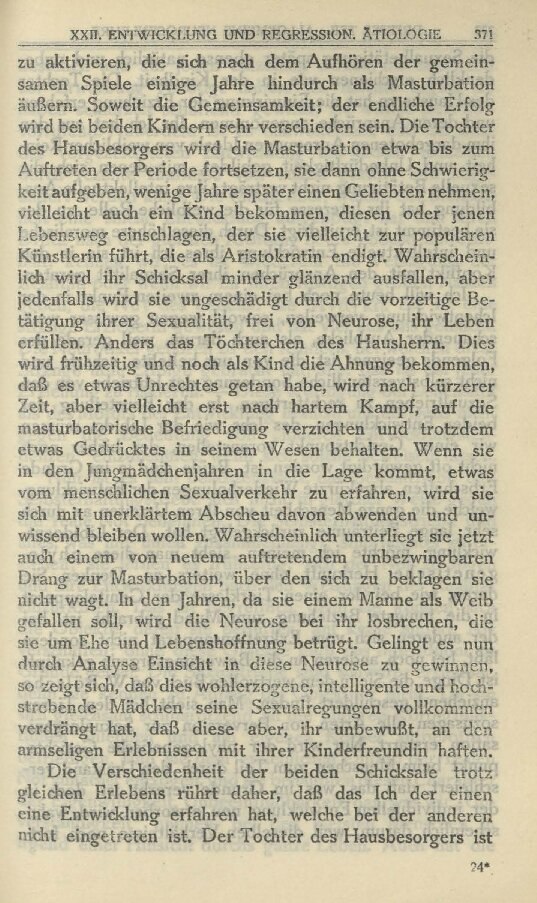 XXII. ENTWICKLUNG UND REGRESSION. ÄTIOLOGIE 371

zu aktivieren, die sich nach dem Aufhören der gemeinsamen Spiele einige Jahre hindurch als Masturbation äußern. Soweit die Gemeinsamkeit; der endliche Erfolg wird bei beiden Kindern sehr verschieden sein. Die Tochter des Hausbesorgers wird die Masturbation etwa bis zum Auftreten der Periode fortsetzen, sie dann ohne Schwierigkeit aufgeben, wenige Jahre später einen Geliebten nehmen, vielleicht auch ein Kind bekommen, diesen oder jenen Lebensweg einschlagen, der sie vielleicht zur populären Künstlerin führt, die als Aristokratin endigt. Wahrscheinlich wird ihr Schicksal minder glänzend ausfallen, aber jedenfalls wird sie ungeschädigt durch die vorzeitige Betätigung ihrer Sexualität, frei von Neurose, ihr Leben erfüllen. Anders das Töchterchen des Hausherrn. Dies wird frühzeitig und noch als Kind die Ahnung bekommen, daß es etwas Unrechtes getan habe, wird nach kürzerer Zeit, aber vielleicht erst nach hartem Kampf, auf die masturbatorische Befriedigung verzichten und trotzdem etwas Gedrücktes in seinem Wesen behalten. Wenn sie in den Jungmädchenjahren in die Lage kommt, etwas vom menschlichen Sexualverkehr zu erfahren, wird sie sich mit unerklärtem Abscheu davon abwenden und unwissend bleiben wollen. Wahrscheinlich unterliegt sie jetzt auch einem von neuem auftretendem unbezwingbaren Drang zur Masturbation, über den sich zu beklagen sie nicht wagt. In den Jahren, da sie einem Manne als Weib gefallen soll, wird die Neurose bei ihr losbrechen, die sie um Ehe und Lebenshoffnung betrügt. Gelingt es nun durch Analyse Einsicht in diese Neurose zu gewinnen, so zeigt sich, daß dies wohlerzogene, intelligente und hochstrebende Mädchen seine Sexualregungen vollkommen verdrängt hat, daß diese aber, ihr unbewußt, an den armseligen Erlebnissen mit ihrer Kinderfreundin haften.

Die Verschiedenheit der beiden Schicksale trotz gleichen Erlebens rührt daher, daß das Ich der einen eine Entwicklung erfahren hat, welche bei der anderen nicht eingetreten ist. Der Tochter des Hausbesorgers ist

24*